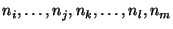 $n_i, \ldots, n_j, n_k, \ldots, n_l, n_m$